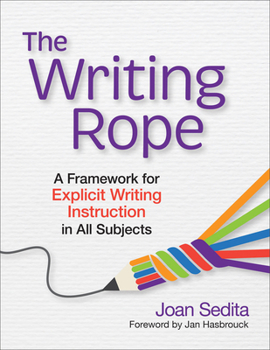 The Writing Rope

A Framework for Explicit Writing Instruction in All Subjects

Joan Sedita
Foreword by Jan Hasbrouck